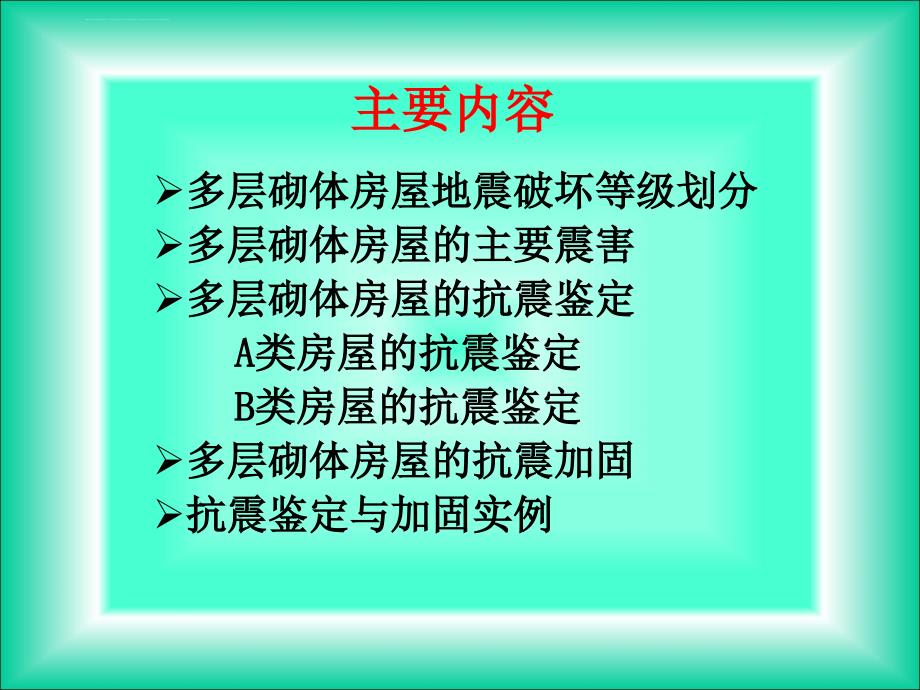 主要内容

➢多层砌体房屋地震破坏等级划分
➢多层砌体房屋的主要震害
➢多层砌体房屋的抗震鉴定
A类房屋的抗震鉴定
B类房屋的抗震鉴定
➢多层砌体房屋的抗震加固
➢抗震鉴定与加固实例